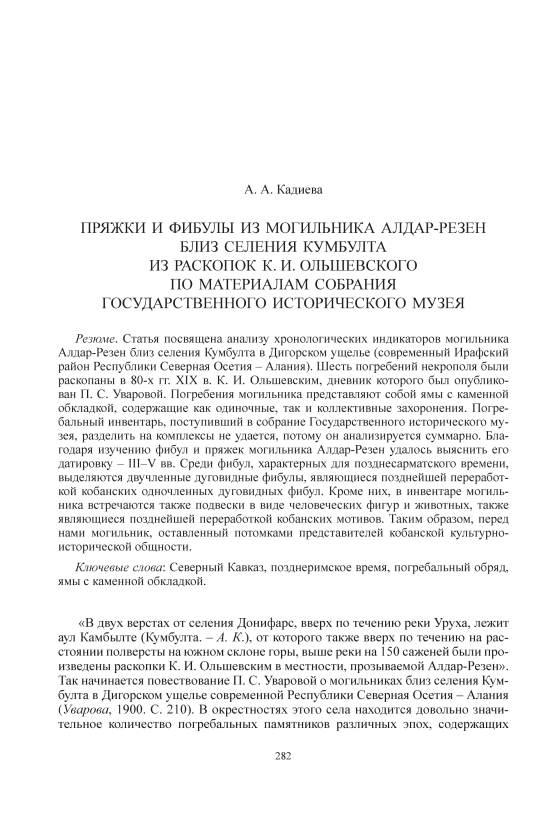 А. А. Кадиева

ПРЯЖКИ И ФИБУЛЫ ИЗ МОГИЛЬНИКА АЛДАР-РЕЗЕН БЛИЗ СЕЛЕНИЯ КУМБУЛТА ИЗ РАСКОПОК К. И. ОЛЬШЕВСКОГО ПО МАТЕРИАЛАМ СОБРАНИЯ ГОСУДАРСТВЕННОГО ИСТОРИЧЕСКОГО МУЗЕЯ

Резюме. Статья посвящена анализу хронологических индикаторов могильника Алдар-Резен близ селения Кумбулта в Дигорском ущелье (современный Ирафский район Республики Северная Осетия – Алания). Шесть погребений некрополя были раскопаны в 80-х гг. XIX в. К. И. Ольшевским, дневник которого был опубликован П. С. Уваровой. Погребения могильника представляют собой ямы с каменной обкладкой, содержащие как одиночные, так и коллективные захоронения. Погребальный инвентарь, поступивший в собрание Государственного исторического музея, разделить на комплексы не удается, потому он анализируется суммарно. Благодаря изучению фибул и пряжек могильника Алдар-Резен удалось выяснить его датировку – III–V вв. Среди фибул, характерных для позднесарматского времени, выделяются двучленные дуговидные фибулы, являющиеся позднейшей переработкой кобанских одночленных дуговидных фибул. Кроме них, в инвентаре могильника встречаются также подвески в виде человеческих фигур и животных, также являющиеся позднейшей переработкой кобанских мотивов. Таким образом, перед нами могильник, оставленный потомками представителей кобанской культурно-исторической общности.

Ключевые слова: Северный Кавказ, позднеримское время, погребальный обряд, ямы с каменной обкладкой.

«В двух верстах от селения Донифарс, вверх по течению реки Уруха, лежит аул Камбылте (Кумбулта. – А. К.), от которого также вверх по течению на расстоянии полверсты на южном склоне горы, выше реки на 150 саженей были произведены раскопки К. И. Ольшевским в местности, прозываемой Алдар-Резен». Так начинается повествование П. С. Уваровой о могильниках близ селения Кумбулта в Дигорском ущелье современной Республики Северная Осетия – Алания (Уварова, 1900. С. 210). В окрестностях этого села находится довольно значительное количество погребальных памятников различных эпох, содержащих

282